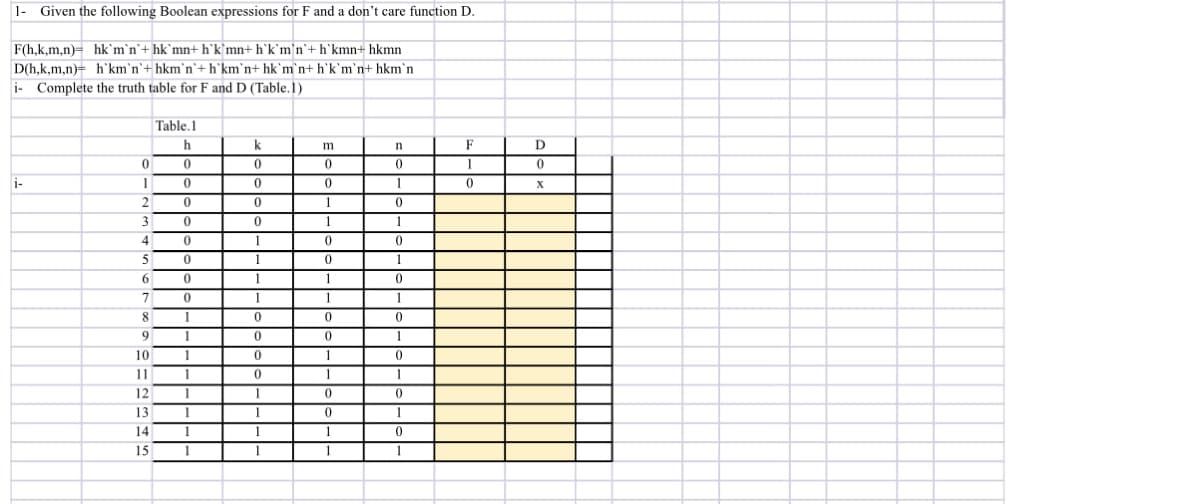 1- Given the following Boolean expressions for F and a don't care function D.

F(h,k,m,n)= hk`m`n`+ hk`mn+ h`k`mn+ h`k`m`n`+ h`kmn+ hkmn
D(h,k,m,n)= h`km`n`+ hkm`n`+ h`km`n+ hk`m`n+ h`k`m`n+ hkm`n
i- Complete the truth table for F and D (Table.1)

Table.1

i-

| | h | k | m | n | F | D |
|---|---|---|---|---|---|---|
| 0 | 0 | 0 | 0 | 0 | 1 | 0 |
| 1 | 0 | 0 | 0 | 1 | 0 | x |
| 2 | 0 | 0 | 1 | 0 | | |
| 3 | 0 | 0 | 1 | 1 | | |
| 4 | 0 | 1 | 0 | 0 | | |
| 5 | 0 | 1 | 0 | 1 | | |
| 6 | 0 | 1 | 1 | 0 | | |
| 7 | 0 | 1 | 1 | 1 | | |
| 8 | 1 | 0 | 0 | 0 | | |
| 9 | 1 | 0 | 0 | 1 | | |
| 10 | 1 | 0 | 1 | 0 | | |
| 11 | 1 | 0 | 1 | 1 | | |
| 12 | 1 | 1 | 0 | 0 | | |
| 13 | 1 | 1 | 0 | 1 | | |
| 14 | 1 | 1 | 1 | 0 | | |
| 15 | 1 | 1 | 1 | 1 | | |